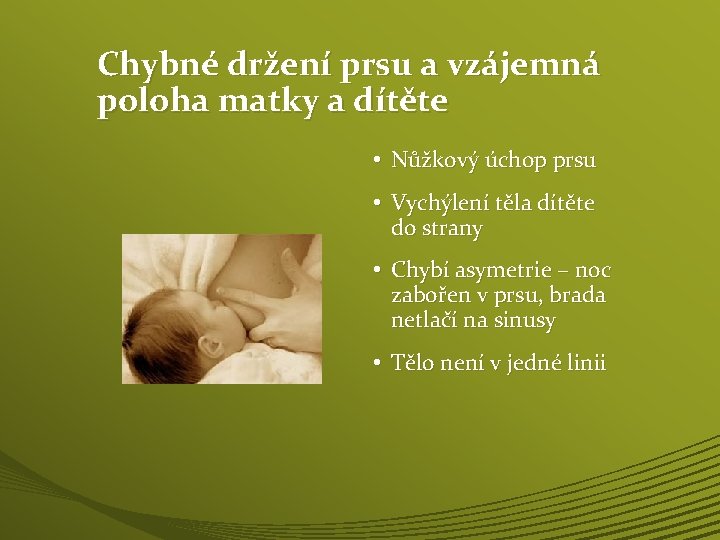 Chybné držení prsu a vzájemná poloha matky a dítěte

• Nůžkový úchop prsu

• Vychýlení těla dítěte do strany

• Chybí asymetrie – noc zabořen v prsu, brada netlačí na sinusy

• Tělo není v jedné linii